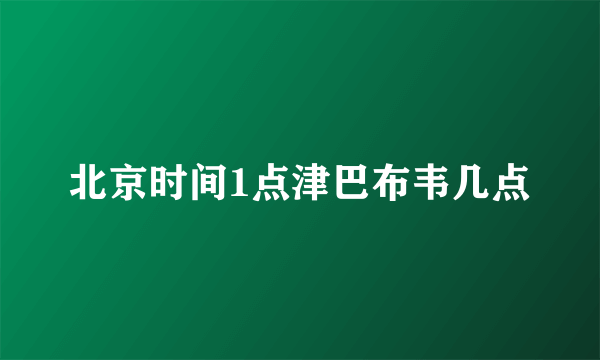 北京时间1点津巴布韦几点